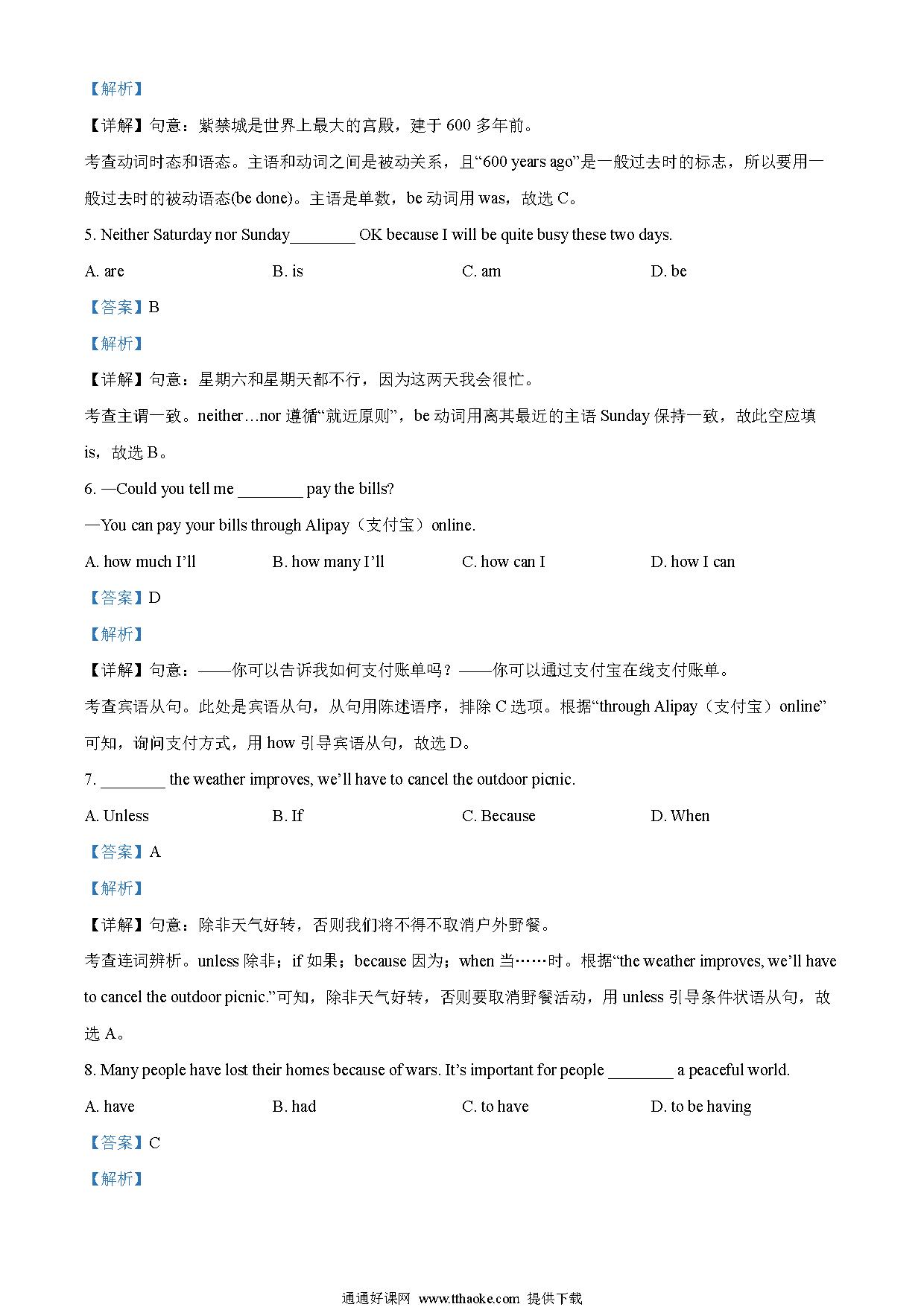 【解析】

【详解】句意：紫禁城是世界上最大的宫殿，建于 600 多年前。

考查动词时态和语态。主语和动词之间是被动关系，且“600 years ago”是一般过去时的标志，所以要用一般过去时的被动语态(be done)。主语是单数，be 动词用 was，故选 C。

5. Neither Saturday nor Sunday________ OK because I will be quite busy these two days.

A. are B. is C. am D. be

【答案】B

【解析】

【详解】句意：星期六和星期天都不行，因为这两天我会很忙。

考查主谓一致。neither…nor 遵循“就近原则”，be 动词用离其最近的主语 Sunday 保持一致，故此空应填 is，故选 B。

6. —Could you tell me ________ pay the bills?

—You can pay your bills through Alipay（支付宝）online.

A. how much I’ll B. how many I’ll C. how can I D. how I can

【答案】D

【解析】

【详解】句意：——你可以告诉我如何支付账单吗？——你可以通过支付宝在线支付账单。

考查宾语从句。此处是宾语从句，从句用陈述语序，排除 C 选项。根据“through Alipay（支付宝）online”可知，询问支付方式，用 how 引导宾语从句，故选 D。

7. ________ the weather improves, we’ll have to cancel the outdoor picnic.

A. Unless B. If C. Because D. When

【答案】A

【解析】

【详解】句意：除非天气好转，否则我们将不得不取消户外野餐。

考查连词辨析。unless 除非；if 如果；because 因为；when 当……时。根据“the weather improves, we’ll have to cancel the outdoor picnic.”可知，除非天气好转，否则要取消野餐活动，用 unless 引导条件状语从句，故选 A。

8. Many people have lost their homes because of wars. It’s important for people ________ a peaceful world.

A. have B. had C. to have D. to be having

【答案】C

【解析】

通通好课网 www.tthaoke.com 提供下载